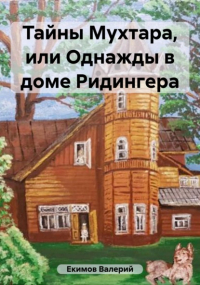 Тайны Мухтара, или Однажды в доме Ридингера

Екимов Валерий